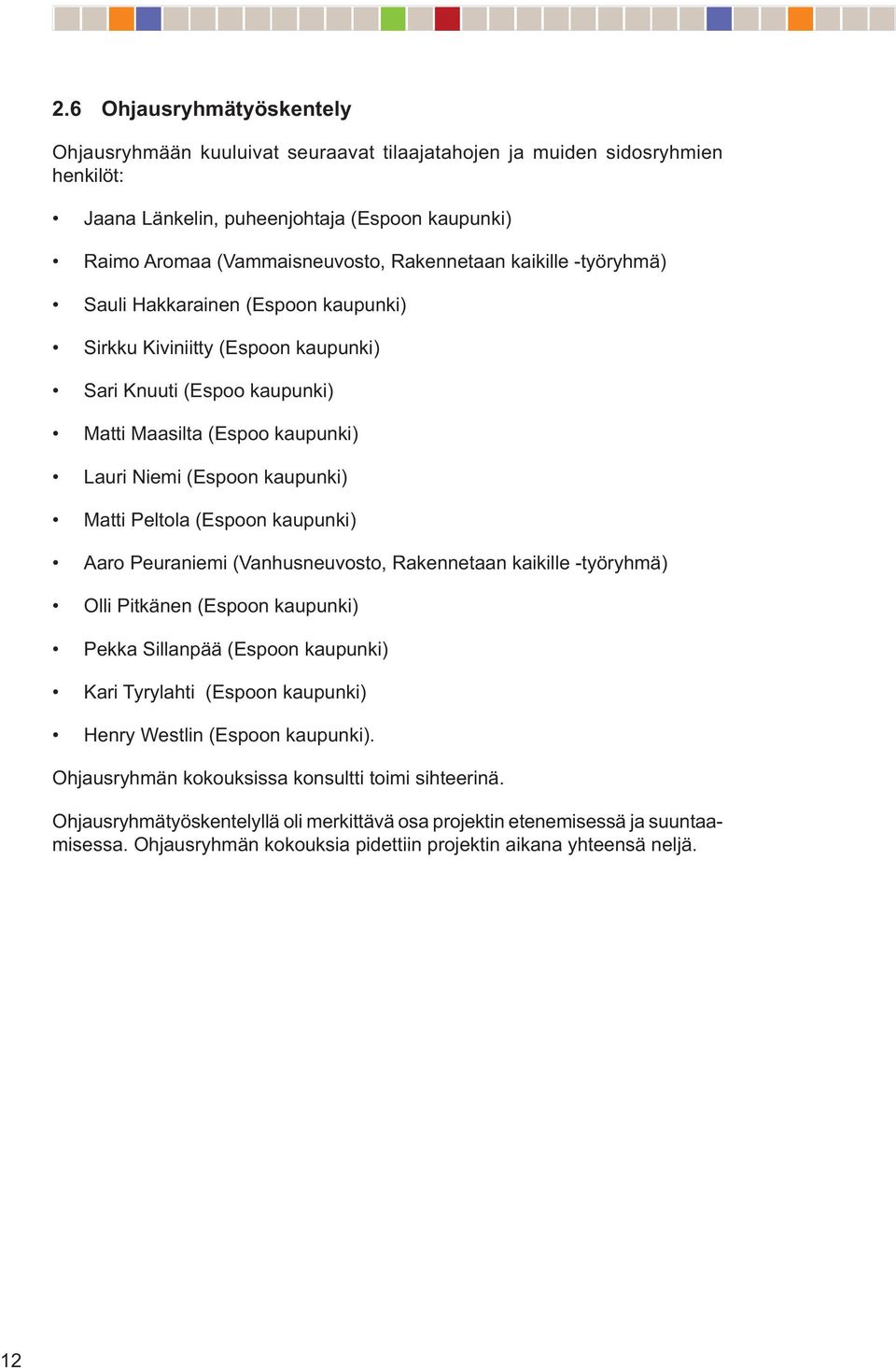 2.6 Ohjausryhmätyöskentely

Ohjausryhmään kuuluivat seuraavat tilaajatahojen ja muiden sidosryhmien henkilöt:

• Jaana Länkelin, puheenjohtaja (Espoon kaupunki)
• Raimo Aromaa (Vammaisneuvosto, Rakennetaan kaikille -työryhmä)
• Sauli Hakkarainen (Espoon kaupunki)
• Sirkku Kiviniitty (Espoon kaupunki)
• Sari Knuuti (Espoo kaupunki)
• Matti Maasilta (Espoo kaupunki)
• Lauri Niemi (Espoon kaupunki)
• Matti Peltola (Espoon kaupunki)
• Aaro Peuraniemi (Vanhusneuvosto, Rakennetaan kaikille -työryhmä)
• Olli Pitkänen (Espoon kaupunki)
• Pekka Sillanpää (Espoon kaupunki)
• Kari Tyrylahti (Espoon kaupunki)
• Henry Westlin (Espoon kaupunki).

Ohjausryhmän kokouksissa konsultti toimi sihteerinä.

Ohjausryhmätyöskentelyllä oli merkittävä osa projektin etenemisessä ja suuntaamisessa. Ohjausryhmän kokouksia pidettiin projektin aikana yhteensä neljä.

12